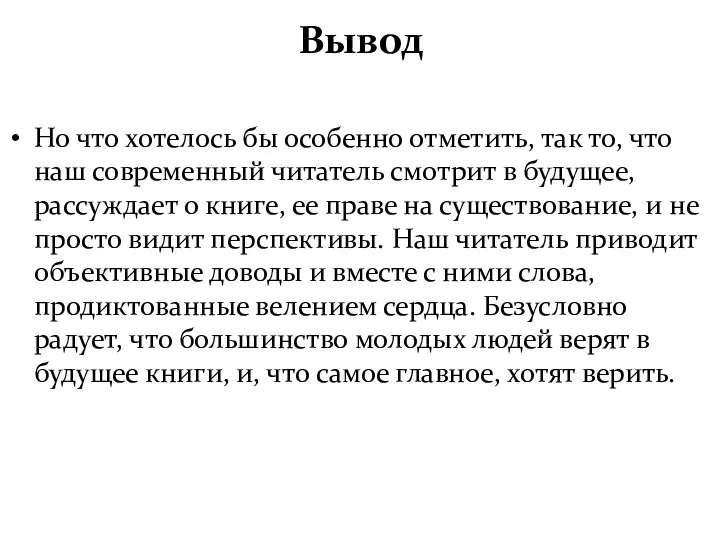 Вывод

• Но что хотелось бы особенно отметить, так то, что наш современный читатель смотрит в будущее, рассуждает о книге, ее праве на существование, и не просто видит перспективы. Наш читатель приводит объективные доводы и вместе с ними слова, продиктованные велением сердца. Безусловно радует, что большинство молодых людей верят в будущее книги, и, что самое главное, хотят верить.